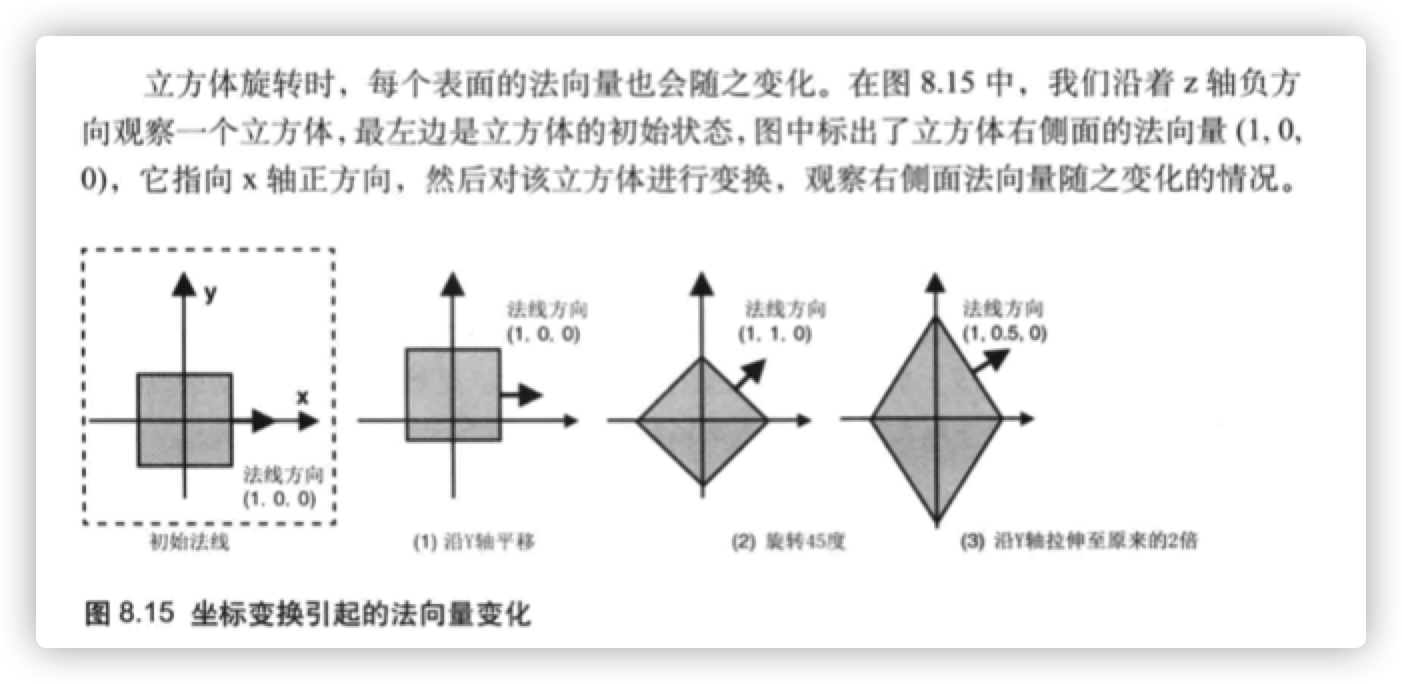 立方体旋转时，每个表面的法向量也会随之变化。在图 8.15 中，我们沿着 z 轴负方向观察一个立方体，最左边是立方体的初始状态，图中标出了立方体右侧面的法向量 (1, 0, 0)，它指向 x 轴正方向，然后对该立方体进行变换，观察右侧面法向量随之变化的情况。

y

x

法线方向
(1, 0, 0)

初始法线

法线方向
(1, 0, 0)

(1) 沿Y轴平移

法线方向
(1, 1, 0)

(2) 旋转45度

法线方向
(1, 0.5, 0)

(3) 沿Y轴拉伸至原来的2倍

图 8.15 坐标变换引起的法向量变化